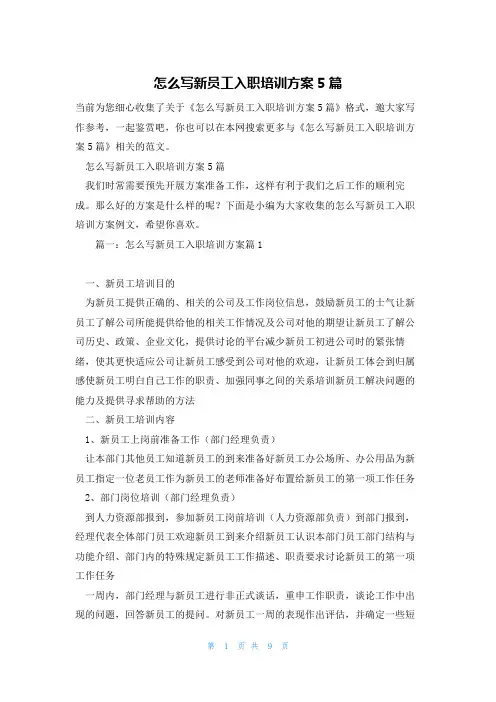 怎么写新员工入职培训方案5篇

当前为您细心收集了关于《怎么写新员工入职培训方案5篇》格式，邀大家写作参考，一起鉴赏吧，你也可以在本网搜索更多与《怎么写新员工入职培训方案5篇》相关的范文。

怎么写新员工入职培训方案5篇

我们时常需要预先开展方案准备工作，这样有利于我们之后工作的顺利完成。那么好的方案是什么样的呢？下面是小编为大家收集的怎么写新员工入职培训方案例文，希望你喜欢。

篇一：怎么写新员工入职培训方案篇1

一、新员工培训目的

为新员工提供正确的、相关的公司及工作岗位信息，鼓励新员工的士气让新员工了解公司所能提供给他的相关工作情况及公司对他的期望让新员工了解公司历史、政策、企业文化，提供讨论的平台减少新员工初进公司时的紧张情绪，使其更快适应公司让新员工感受到公司对他的欢迎，让新员工体会到归属感使新员工明白自己工作的职责、加强同事之间的关系培训新员工解决问题的能力及提供寻求帮助的方法

二、新员工培训内容

1、新员工上岗前准备工作（部门经理负责）

让本部门其他员工知道新员工的到来准备好新员工办公场所、办公用品为新员工指定一位老员工作为新员工的老师准备好布置给新员工的第一项工作任务

2、部门岗位培训（部门经理负责）

到人力资源部报到，参加新员工岗前培训（人力资源部负责）到部门报到，经理代表全体部门员工欢迎新员工到来介绍新员工认识本部门员工部门结构与功能介绍、部门内的特殊规定新员工工作描述、职责要求讨论新员工的第一项工作任务

一周内，部门经理与新员工进行非正式谈话，重申工作职责，谈论工作中出现的问题，回答新员工的提问。对新员工一周的表现作出评估，并确定一些短

第 1 页 共 9 页